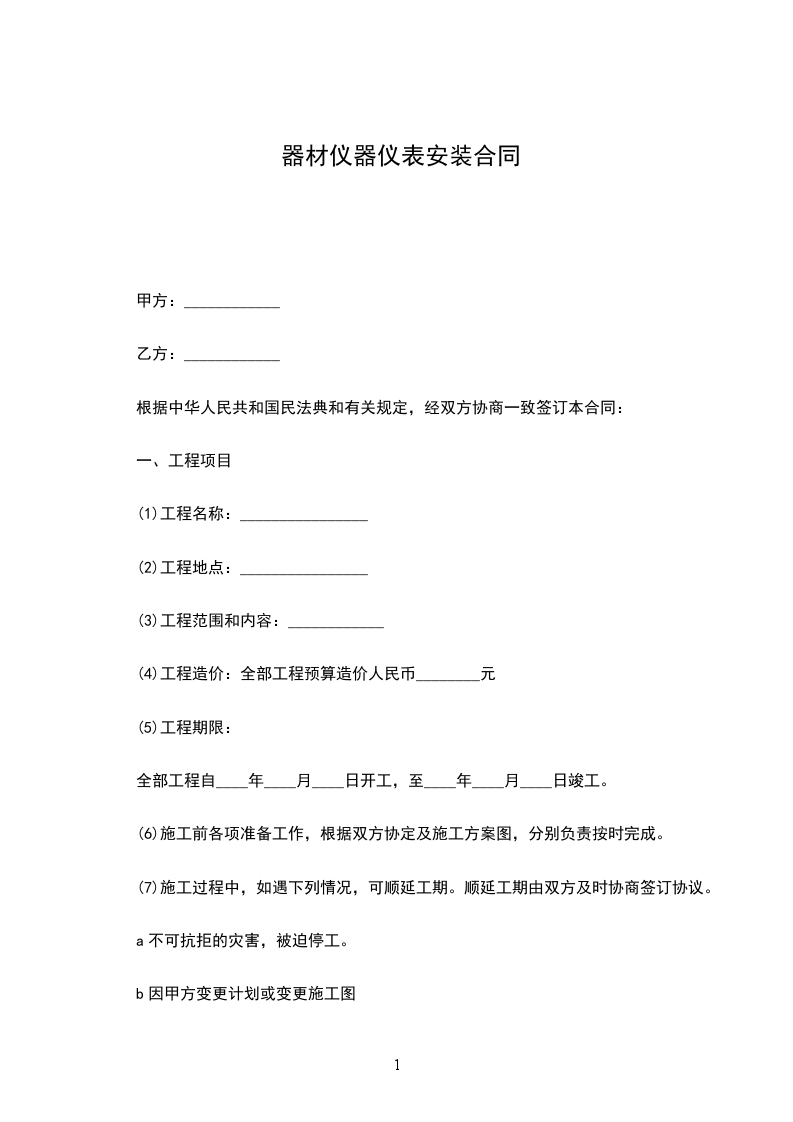 器材仪器仪表安装合同

甲方：____________

乙方：____________

根据中华人民共和国民法典和有关规定，经双方协商一致签订本合同：

一、工程项目

⑴工程名称：________________

⑵工程地点：________________

⑶工程范围和内容：____________

⑷工程造价：全部工程预算造价人民币________元

⑸工程期限：

全部工程自____年____月____日开工，至____年____月____日竣工。

⑹施工前各项准备工作，根据双方协定及施工方案图，分别负责按时完成。

⑺施工过程中，如遇下列情况，可顺延工期。顺延工期由双方及时协商签订协议。

a 不可抗拒的灾害，被迫停工。

b 因甲方变更计划或变更施工图

1